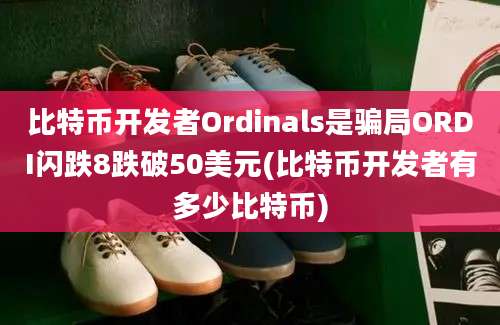 比特币开发者Ordinals是骗局ORDI闪跌8跌破50美元(比特币开发者有多少比特币)